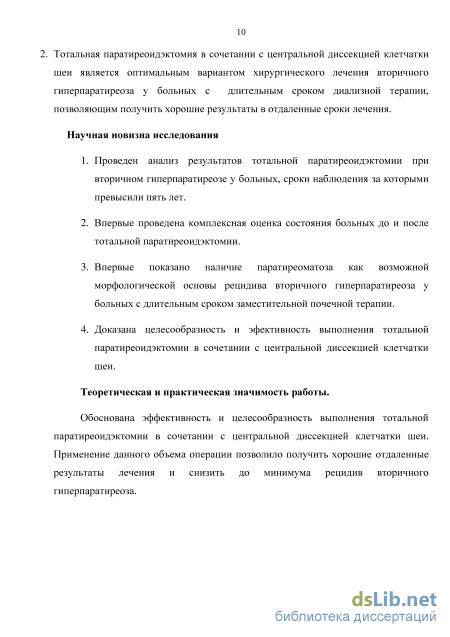 10

2. Тотальная паратиреоидэктомия в сочетании с центральной диссекцией клетчатки шеи является оптимальным вариантом хирургического лечения вторичного гиперпаратиреоза у больных с длительным сроком диализной терапии, позволяющим получить хорошие результаты в отдаленные сроки лечения.

Научная новизна исследования

1. Проведен анализ результатов тотальной паратиреоидэктомии при вторичном гиперпаратиреозе у больных, сроки наблюдения за которыми превысили пять лет.

2. Впервые проведена комплексная оценка состояния больных до и после тотальной паратиреоидэктомии.

3. Впервые показано наличие паратиреоматоза как возможной морфологической основы рецидива вторичного гиперпаратиреоза у больных с длительным сроком заместительной почечной терапии.

4. Доказана целесообразность и эфективность выполнения тотальной паратиреоидэктомии в сочетании с центральной диссекцией клетчатки шеи.

Теоретическая и практическая значимость работы.

Обоснована эффективность и целесообразность выполнения тотальной паратиреоидэктомии в сочетании с центральной диссекцией клетчатки шеи. Применение данного объема операции позволило получить хорошие отдаленные результаты лечения и снизить до минимума рецидив вторичного гиперпаратиреоза.

dsLib.net
библиотека диссертаций